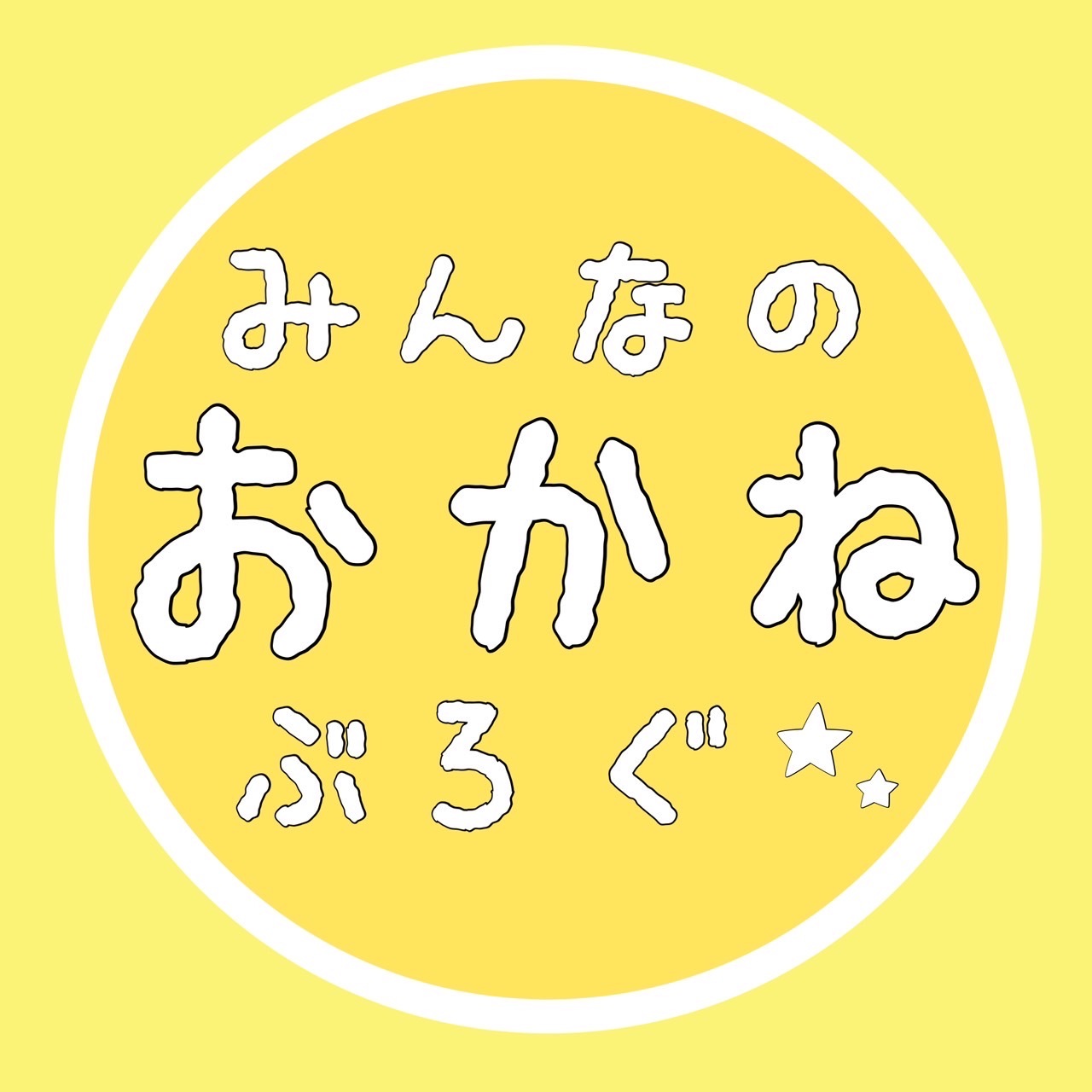 みんなの
おかね
ぶろぐ